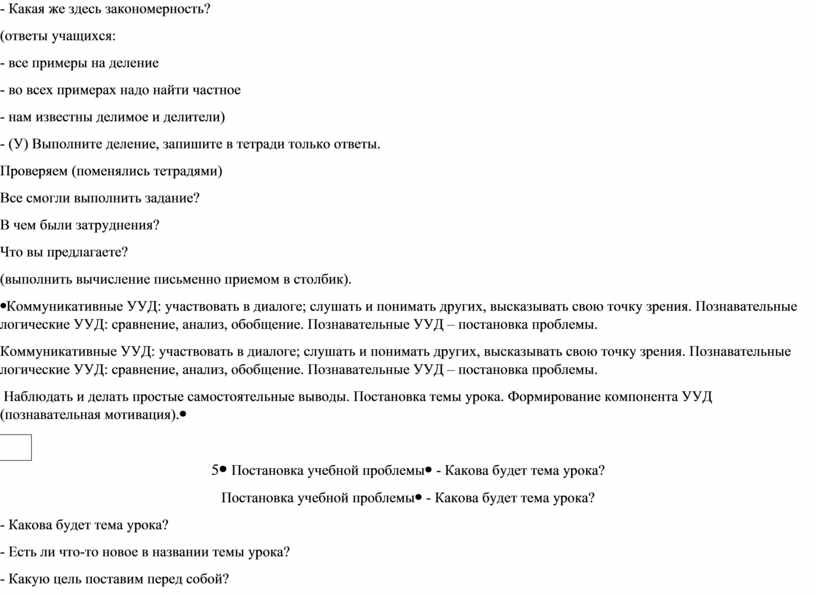 - Какая же здесь закономерность?

(ответы учащихся:

- все примеры на деление

- во всех примерах надо найти частное

- нам известны делимое и делители)

- (У) Выполните деление, запишите в тетради только ответы.

Проверяем (поменялись тетрадями)

Все смогли выполнить задание?

В чем были затруднения?

Что вы предлагаете?

(выполнить вычисление письменно приемом в столбик).

•Коммуникативные УУД: участвовать в диалоге; слушать и понимать других, высказывать свою точку зрения. Познавательные логические УУД: сравнение, анализ, обобщение. Познавательные УУД – постановка проблемы.

Коммуникативные УУД: участвовать в диалоге; слушать и понимать других, высказывать свою точку зрения. Познавательные логические УУД: сравнение, анализ, обобщение. Познавательные УУД – постановка проблемы.

Наблюдать и делать простые самостоятельные выводы. Постановка темы урока. Формирование компонента УУД (познавательная мотивация).•

5• Постановка учебной проблемы• - Какова будет тема урока?

Постановка учебной проблемы• - Какова будет тема урока?

- Какова будет тема урока?

- Есть ли что-то новое в названии темы урока?

- Какую цель поставим перед собой?